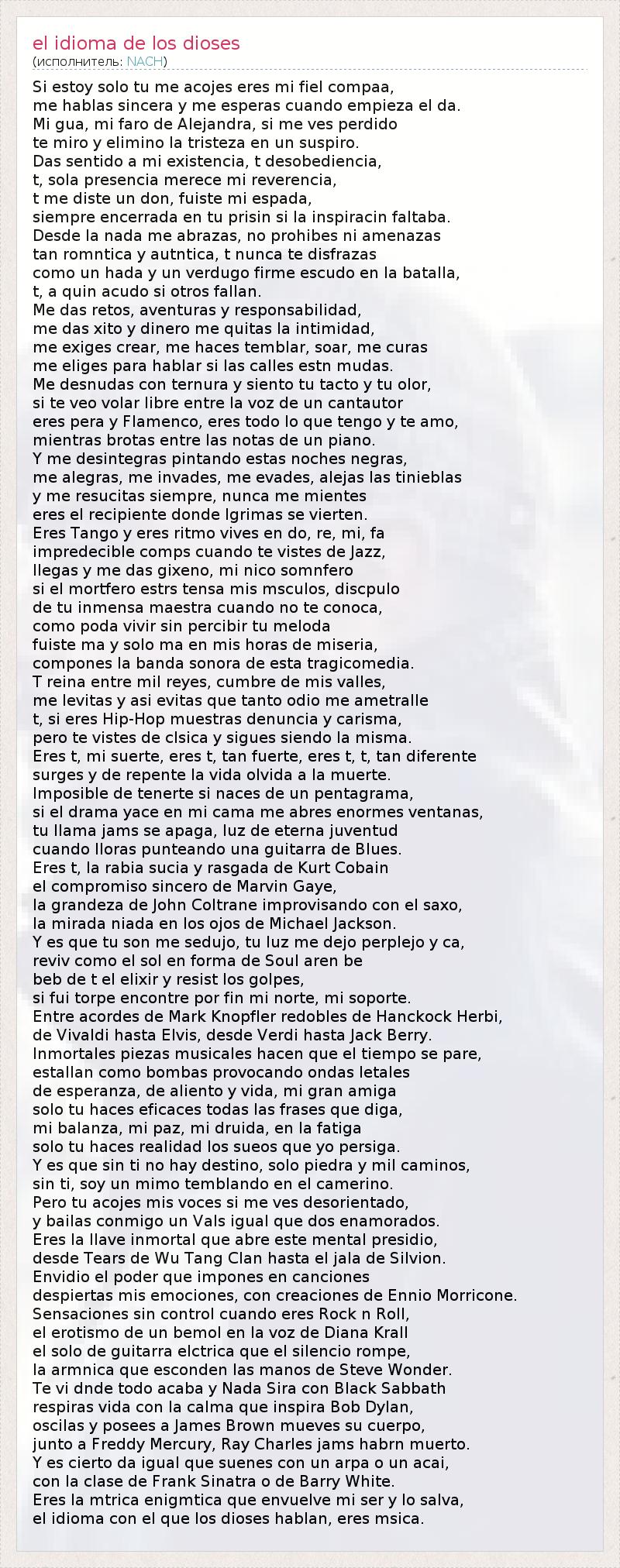 el idioma de los dioses
(исполнитель: NACH)

Si estoy solo tu me acojes eres mi fiel compaa,
me hablas sincera y me esperas cuando empieza el da.
Mi gua, mi faro de Alejandra, si me ves perdido
te miro y elimino la tristeza en un suspiro.
Das sentido a mi existencia, t desobediencia,
t, sola presencia merece mi reverencia,
t me diste un don, fuiste mi espada,
siempre encerrada en tu prisin si la inspiracin faltaba.
Desde la nada me abrazas, no prohibes ni amenazas
tan romntica y autntica, t nunca te disfrazas
como un hada y un verdugo firme escudo en la batalla,
t, a quin acudo si otros fallan.
Me das retos, aventuras y responsabilidad,
me das xito y dinero me quitas la intimidad,
me exiges crear, me haces temblar, soar, me curas
me eliges para hablar si las calles estn mudas.
Me desnudas con ternura y siento tu tacto y tu olor,
si te veo volar libre entre la voz de un cantautor
eres pera y Flamenco, eres todo lo que tengo y te amo,
mientras brotas entre las notas de un piano.
Y me desintegras pintando estas noches negras,
me alegras, me invades, me evades, alejas las tinieblas
y me resucitas siempre, nunca me mientes
eres el recipiente donde lgrimas se vierten.
Eres Tango y eres ritmo vives en do, re, mi, fa
impredecible comps cuando te vistes de Jazz,
llegas y me das gixeno, mi nico somnfero
si el mortfero estrs tensa mis msculos, discpulo
de tu inmensa maestra cuando no te conoca,
como poda vivir sin percibir tu meloda
fuiste ma y solo ma en mis horas de miseria,
compones la banda sonora de esta tragicomedia.
T reina entre mil reyes, cumbre de mis valles,
me levitas y asi evitas que tanto odio me ametralle
t, si eres Hip-Hop muestras denuncia y carisma,
pero te vistes de clsica y sigues siendo la misma.
Eres t, mi suerte, eres t, tan fuerte, eres t, t, tan diferente
surges y de repente la vida olvida a la muerte.
Imposible de tenerte si naces de un pentagrama,
si el drama yace en mi cama me abres enormes ventanas,
tu llama jams se apaga, luz de eterna juventud
cuando lloras punteando una guitarra de Blues.
Eres t, la rabia sucia y rasgada de Kurt Cobain
el compromiso sincero de Marvin Gaye,
la grandeza de John Coltrane improvisando con el saxo,
la mirada niada en los ojos de Michael Jackson.
Y es que tu son me sedujo, tu luz me dejo perplejo y ca,
reviv como el sol en forma de Soul aren be
beb de t el elixir y resist los golpes,
si fui torpe encontre por fin mi norte, mi soporte.
Entre acordes de Mark Knopfler redobles de Hanckock Herbi,
de Vivaldi hasta Elvis, desde Verdi hasta Jack Berry.
Inmortales piezas musicales hacen que el tiempo se pare,
estallan como bombas provocando ondas letales
de esperanza, de aliento y vida, mi gran amiga
solo tu haces eficaces todas las frases que diga,
mi balanza, mi paz, mi druida, en la fatiga
solo tu haces realidad los sueos que yo persiga.
Y es que sin ti no hay destino, solo piedra y mil caminos,
sin ti, soy un mimo temblando en el camerino.
Pero tu acojes mis voces si me ves desorientado,
y bailas conmigo un Vals igual que dos enamorados.
Eres la llave inmortal que abre este mental presidio,
desde Tears de Wu Tang Clan hasta el jala de Silvion.
Envidio el poder que impones en canciones
despiertas mis emociones, con creaciones de Ennio Morricone.
Sensaciones sin control cuando eres Rock n Roll,
el erotismo de un bemol en la voz de Diana Krall
el solo de guitarra elctrica que el silencio rompe,
la armnica que esconden las manos de Steve Wonder.
Te vi dnde todo acaba y Nada Sira con Black Sabbath
respiras vida con la calma que inspira Bob Dylan,
oscilas y posees a James Brown mueves su cuerpo,
junto a Freddy Mercury, Ray Charles jams habrn muerto.
Y es cierto da igual que suenes con un arpa o un acai,
con la clase de Frank Sinatra o de Barry White.
Eres la mtrica enigmtica que envuelve mi ser y lo salva,
el idioma con el que los dioses hablan, eres msica.